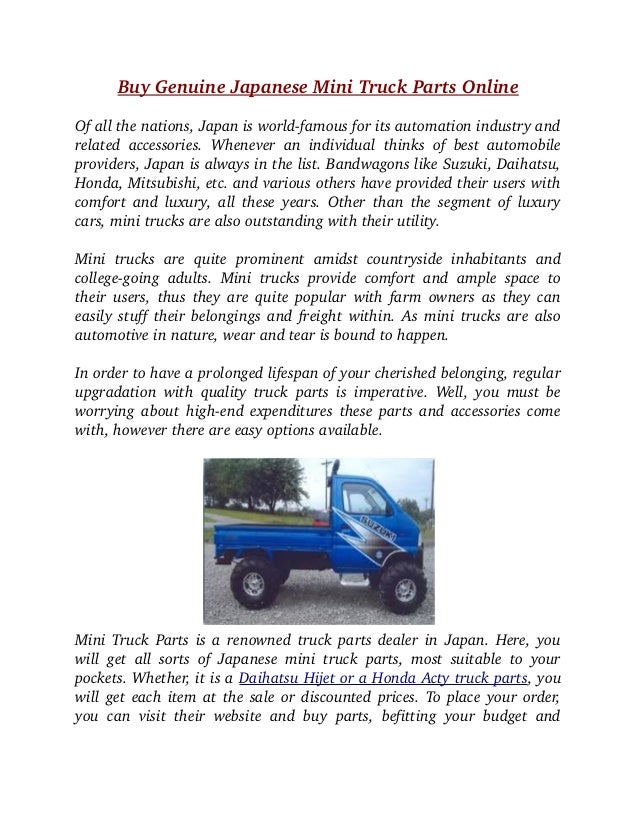 Buy Genuine Japanese Mini Truck Parts Online

Of all the nations, Japan is world-famous for its automation industry and related accessories. Whenever an individual thinks of best automobile providers, Japan is always in the list. Bandwagons like Suzuki, Daihatsu, Honda, Mitsubishi, etc. and various others have provided their users with comfort and luxury, all these years. Other than the segment of luxury cars, mini trucks are also outstanding with their utility.

Mini trucks are quite prominent amidst countryside inhabitants and college-going adults. Mini trucks provide comfort and ample space to their users, thus they are quite popular with farm owners as they can easily stuff their belongings and freight within. As mini trucks are also automotive in nature, wear and tear is bound to happen.

In order to have a prolonged lifespan of your cherished belonging, regular upgradation with quality truck parts is imperative. Well, you must be worrying about high-end expenditures these parts and accessories come with, however there are easy options available.

SUZUKI

Mini Truck Parts is a renowned truck parts dealer in Japan. Here, you will get all sorts of Japanese mini truck parts, most suitable to your pockets. Whether, it is a Daihatsu Hijet or a Honda Acty truck parts, you will get each item at the sale or discounted prices. To place your order, you can visit their website and buy parts, befitting your budget and